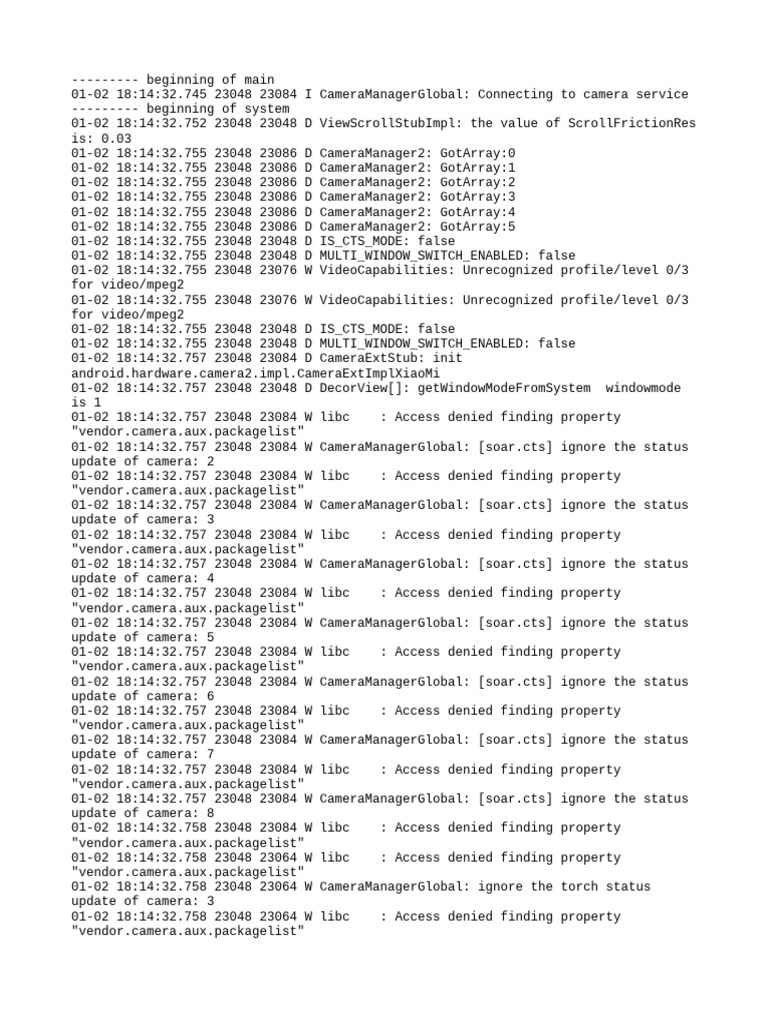 --------- beginning of main
01-02 18:14:32.745 23048 23084 I CameraManagerGlobal: Connecting to camera service
--------- beginning of system
01-02 18:14:32.752 23048 23048 D ViewScrollStubImpl: the value of ScrollFrictionRes is: 0.03
01-02 18:14:32.755 23048 23086 D CameraManager2: GotArray:0
01-02 18:14:32.755 23048 23086 D CameraManager2: GotArray:1
01-02 18:14:32.755 23048 23086 D CameraManager2: GotArray:2
01-02 18:14:32.755 23048 23086 D CameraManager2: GotArray:3
01-02 18:14:32.755 23048 23086 D CameraManager2: GotArray:4
01-02 18:14:32.755 23048 23086 D CameraManager2: GotArray:5
01-02 18:14:32.755 23048 23048 D IS_CTS_MODE: false
01-02 18:14:32.755 23048 23048 D MULTI_WINDOW_SWITCH_ENABLED: false
01-02 18:14:32.755 23048 23076 W VideoCapabilities: Unrecognized profile/level 0/3 for video/mpeg2
01-02 18:14:32.755 23048 23076 W VideoCapabilities: Unrecognized profile/level 0/3 for video/mpeg2
01-02 18:14:32.755 23048 23048 D IS_CTS_MODE: false
01-02 18:14:32.755 23048 23048 D MULTI_WINDOW_SWITCH_ENABLED: false
01-02 18:14:32.757 23048 23084 D CameraExtStub: init android.hardware.camera2.impl.CameraExtImplXiaoMi
01-02 18:14:32.757 23048 23048 D DecorView[]: getWindowModeFromSystem  windowmode is 1
01-02 18:14:32.757 23048 23084 W libc    : Access denied finding property "vendor.camera.aux.packagelist"
01-02 18:14:32.757 23048 23084 W CameraManagerGlobal: [soar.cts] ignore the status update of camera: 2
01-02 18:14:32.757 23048 23084 W libc    : Access denied finding property "vendor.camera.aux.packagelist"
01-02 18:14:32.757 23048 23084 W CameraManagerGlobal: [soar.cts] ignore the status update of camera: 3
01-02 18:14:32.757 23048 23084 W libc    : Access denied finding property "vendor.camera.aux.packagelist"
01-02 18:14:32.757 23048 23084 W CameraManagerGlobal: [soar.cts] ignore the status update of camera: 4
01-02 18:14:32.757 23048 23084 W libc    : Access denied finding property "vendor.camera.aux.packagelist"
01-02 18:14:32.757 23048 23084 W CameraManagerGlobal: [soar.cts] ignore the status update of camera: 5
01-02 18:14:32.757 23048 23084 W libc    : Access denied finding property "vendor.camera.aux.packagelist"
01-02 18:14:32.757 23048 23084 W CameraManagerGlobal: [soar.cts] ignore the status update of camera: 6
01-02 18:14:32.757 23048 23084 W libc    : Access denied finding property "vendor.camera.aux.packagelist"
01-02 18:14:32.757 23048 23084 W CameraManagerGlobal: [soar.cts] ignore the status update of camera: 7
01-02 18:14:32.757 23048 23084 W libc    : Access denied finding property "vendor.camera.aux.packagelist"
01-02 18:14:32.757 23048 23084 W CameraManagerGlobal: [soar.cts] ignore the status update of camera: 8
01-02 18:14:32.758 23048 23084 W libc    : Access denied finding property "vendor.camera.aux.packagelist"
01-02 18:14:32.758 23048 23064 W libc    : Access denied finding property "vendor.camera.aux.packagelist"
01-02 18:14:32.758 23048 23064 W CameraManagerGlobal: ignore the torch status update of camera: 3
01-02 18:14:32.758 23048 23064 W libc    : Access denied finding property "vendor.camera.aux.packagelist"